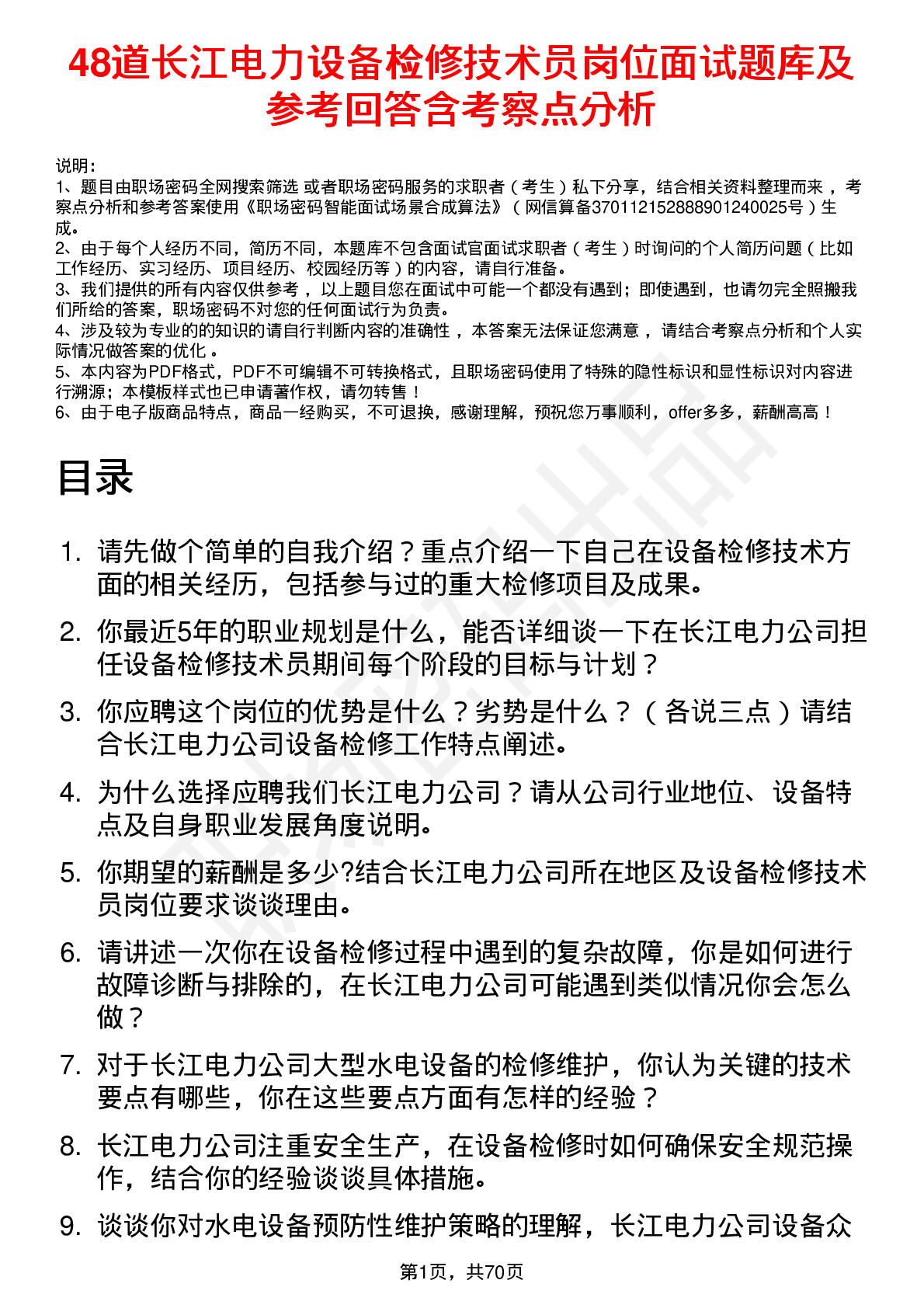 48道长江电力设备检修技术员岗位面试题库及参考回答含考察点分析

说明：
1、题目由职场密码全网搜索筛选 或者职场密码服务的求职者（考生）私下分享，结合相关资料整理而来，考察点分析和参考答案使用《职场密码智能面试场景合成算法》（网信算备370112152888901240025号）生成。
2、由于每个人经历不同，简历不同，本题库不包含面试官面试求职者（考生）时询问的个人简历问题（比如工作经历、实习经历、项目经历、校园经历等）的内容，请自行准备。
3、我们提供的所有内容仅供参考，以上题目您在面试中可能一个都没有遇到；即使遇到，也请勿完全照搬我们所给的答案，职场密码不对您的任何面试行为负责。
4、涉及较为专业的的知识的请自行判断内容的准确性，本答案无法保证您满意，请结合考察点分析和个人实际情况做答案的优化。
5、本内容为PDF格式，PDF不可编辑不可转换格式，且职场密码使用了特殊的隐性标识和显性标识对内容进行溯源；本模板样式也已申请著作权，请勿转售！
6、由于电子版商品特点，商品一经购买，不可退换，感谢理解，预祝您万事顺利，offer多多，薪酬高高！

目录

1. 请先做个简单的自我介绍？重点介绍一下自己在设备检修技术方面的相关经历，包括参与过的重大检修项目及成果。
2. 你最近5年的职业规划是什么，能否详细谈一下在长江电力公司担任设备检修技术员期间每个阶段的目标与计划？
3. 你应聘这个岗位的优势是什么？劣势是什么？（各说三点）请结合长江电力公司设备检修工作特点阐述。
4. 为什么选择应聘我们长江电力公司？请从公司行业地位、设备特点及自身职业发展角度说明。
5. 你期望的薪酬是多少?结合长江电力公司所在地区及设备检修技术员岗位要求谈谈理由。
6. 请讲述一次你在设备检修过程中遇到的复杂故障，你是如何进行故障诊断与排除的，在长江电力公司可能遇到类似情况你会怎么做？
7. 对于长江电力公司大型水电设备的检修维护，你认为关键的技术要点有哪些，你在这些要点方面有怎样的经验？
8. 长江电力公司注重安全生产，在设备检修时如何确保安全规范操作，结合你的经验谈谈具体措施。
9. 谈谈你对水电设备预防性维护策略的理解，长江电力公司设备众

第1页，共70页